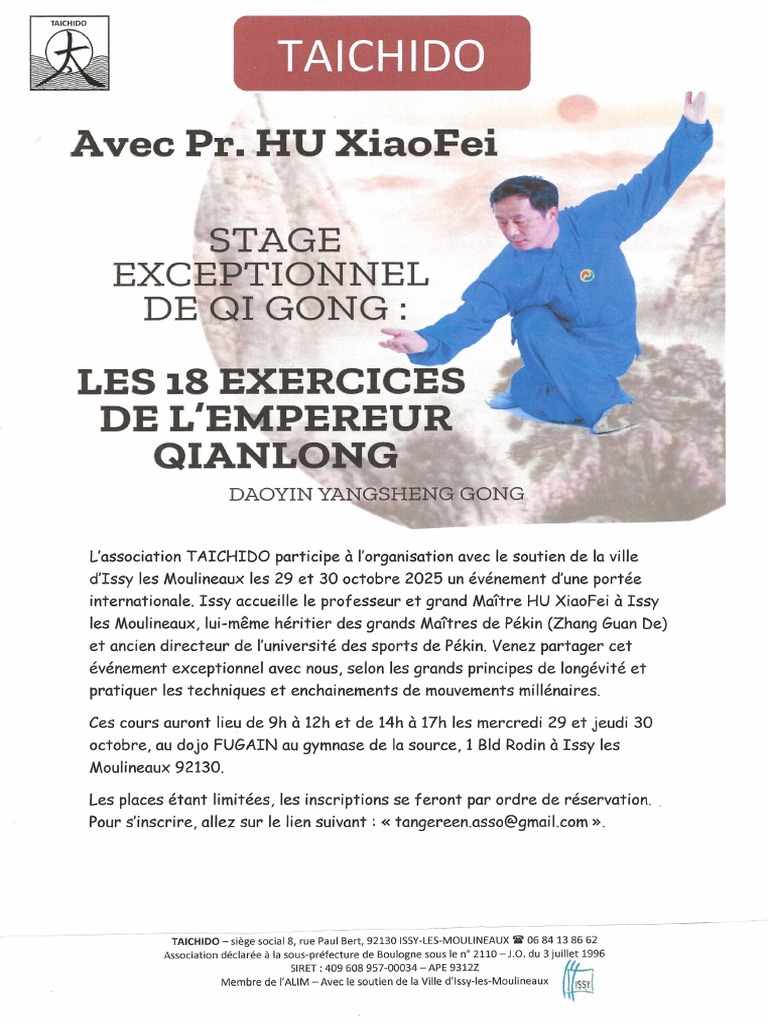 TAICHIDO

TAICHIDO

Avec Pr. HU XiaoFei

STAGE EXCEPTIONNEL DE QI GONG :

LES 18 EXERCICES DE L'EMPEREUR QIANLONG

DAOYIN YANGSHENG GONG

L'association TAICHIDO participe à l'organisation avec le soutien de la ville d'Issy les Moulineaux les 29 et 30 octobre 2025 un événement d'une portée internationale. Issy accueille le professeur et grand Maître HU XiaoFei à Issy les Moulineaux, lui-même héritier des grands Maîtres de Pékin (Zhang Guan De) et ancien directeur de l'université des sports de Pékin. Venez partager cet événement exceptionnel avec nous, selon les grands principes de longévité et pratiquer les techniques et enchainements de mouvements millénaires.

Ces cours auront lieu de 9h à 12h et de 14h à 17h les mercredi 29 et jeudi 30 octobre, au dojo FUGAIN au gymnase de la source, 1 Bld Rodin à Issy les Moulineaux 92130.

Les places étant limitées, les inscriptions se feront par ordre de réservation. Pour s'inscrire, allez sur le lien suivant : « tangereen.asso@gmail.com ».

TAICHIDO – siège social 8, rue Paul Bert, 92130 ISSY-LES-MOULINEAUX ☎ 06 84 13 86 62
Association déclarée à la sous-préfecture de Boulogne sous le n° 2110 – J.O. du 3 juillet 1996
SIRET : 409 608 957-00034 – APE 9312Z
Membre de l'ALIM – Avec le soutien de la Ville d'Issy-les-Moulineaux

ISSY